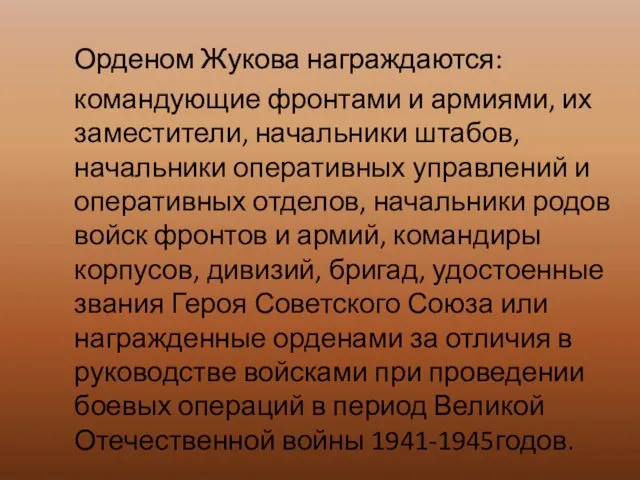 Орденом Жукова награждаются:

командующие фронтами и армиями, их заместители, начальники штабов, начальники оперативных управлений и оперативных отделов, начальники родов войск фронтов и армий, командиры корпусов, дивизий, бригад, удостоенные звания Героя Советского Союза или награжденные орденами за отличия в руководстве войсками при проведении боевых операций в период Великой Отечественной войны 1941-1945годов.